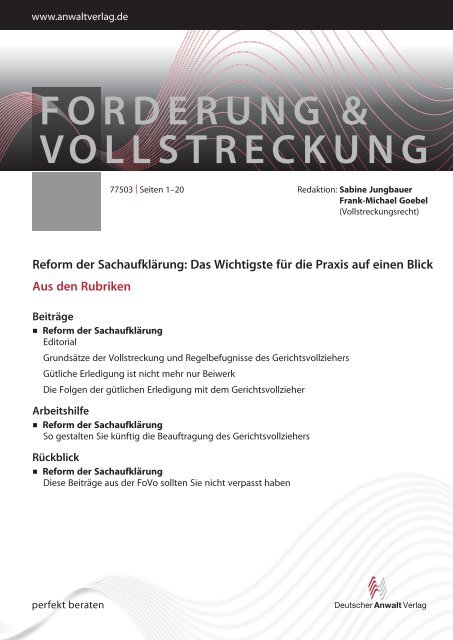 www.anwaltverlag.de

FORDERUNG & VOLLSTRECKUNG

77503 | Seiten 1–20

Redaktion: Sabine Jungbauer
Frank-Michael Goebel
(Vollstreckungsrecht)

Reform der Sachaufklärung: Das Wichtigste für die Praxis auf einen Blick

Aus den Rubriken

Beiträge

■ Reform der Sachaufklärung
Editorial

Grundsätze der Vollstreckung und Regelbefugnisse des Gerichtsvollziehers

Gütliche Erledigung ist nicht mehr nur Beiwerk

Die Folgen der gütlichen Erledigung mit dem Gerichtsvollzieher

Arbeitshilfe

■ Reform der Sachaufklärung
So gestalten Sie künftig die Beauftragung des Gerichtsvollziehers

Rückblick

■ Reform der Sachaufklärung
Diese Beiträge aus der FoVo sollten Sie nicht verpasst haben

perfekt beraten

Deutscher Anwalt Verlag